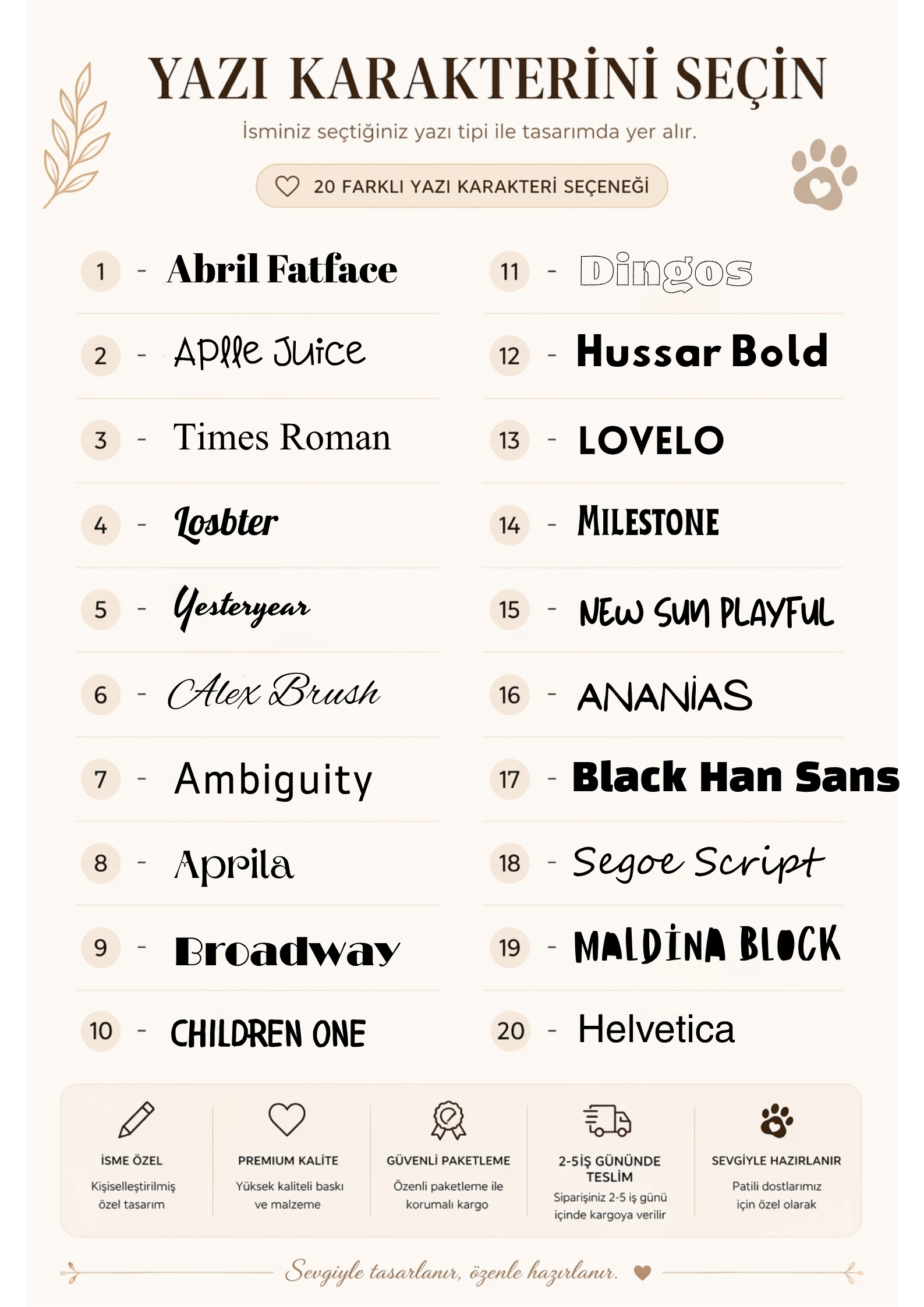 YAZI KARAKTERİNİ SEÇİN

İsminiz seçtiğiniz yazı tipi ile tasarımda yer alır.

20 FARKLI YAZI KARAKTERİ SEÇENEĞİ

1 - Abril Fatface

2 - Aplle Juice

3 - Times Roman

4 - Losbter

5 - Yesteryear

6 - Alex Brush

7 - Ambiguity

8 - Aprila

9 - Broadway

10 - CHILDREN ONE

11 - Dingos

12 - Hussar Bold

13 - LOVELO

14 - MILESTONE

15 - NEW SUN PLAYFUL

16 - ANANİAS

17 - Black Han Sans

18 - Segoe Script

19 - MALDİNA BLOCK

20 - Helvetica

İSME ÖZEL
Kişiselleştirilmiş özel tasarım

PREMIUM KALİTE
Yüksek kaliteli baskı ve malzeme

GÜVENLİ PAKETLEME
Özenli paketleme ile korumalı kargo

2-5İŞ GÜNÜNDE TESLİM
Siparişiniz 2-5 iş günü içinde kargoya verilir

SEVGİYLE HAZIRLANIR
Patili dostlarımız için özel olarak

Sevgiyle tasarlanır, özenle hazırlanır.